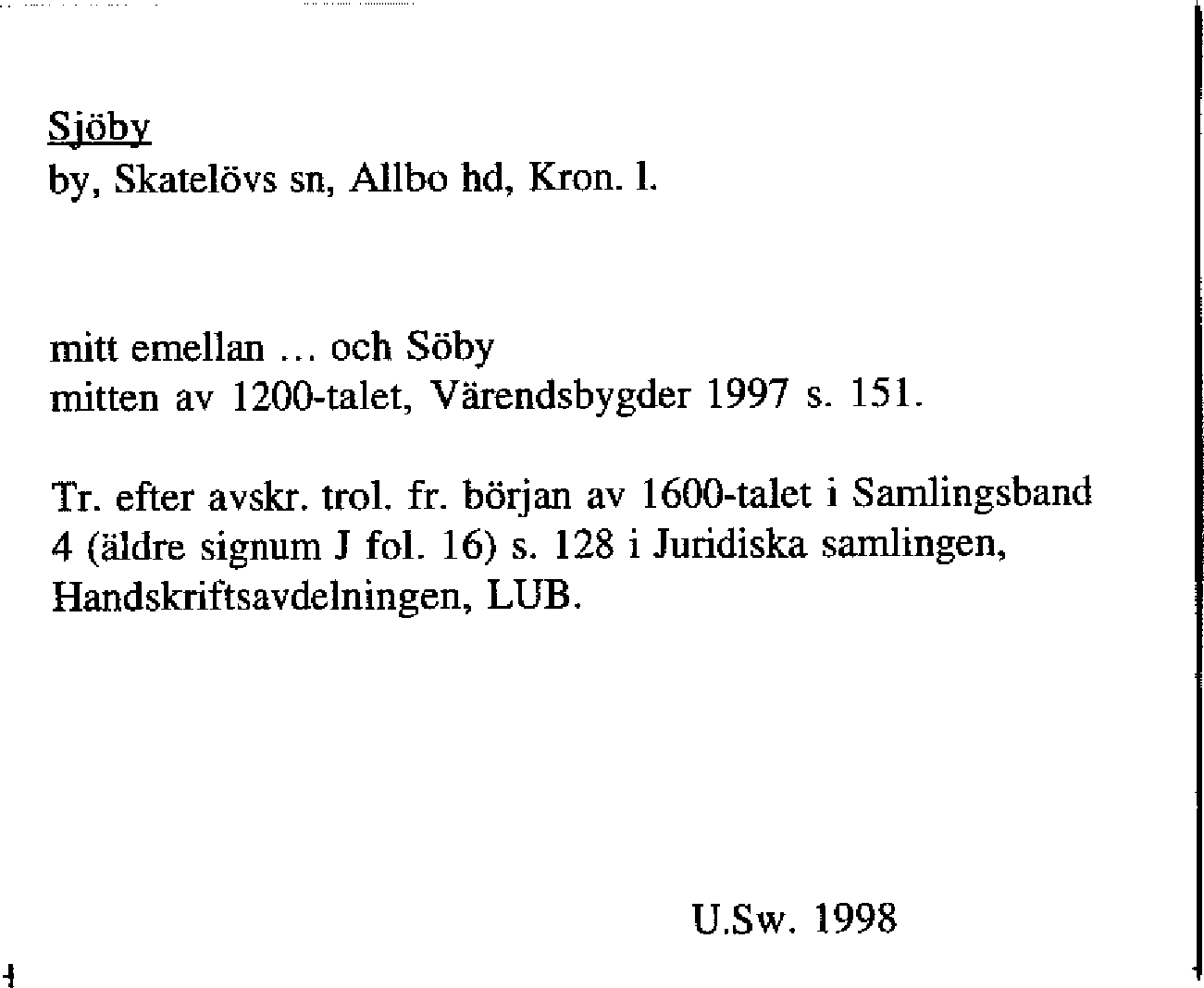 Sjöby
by, Skatelövs sn, Allbo hd, Kron. l.

mitt emellan ... och Söby
mitten av 1200-talet, Värendsbygder 1997 s. 151.

Tr. efter avskr. trol. fr. början av 1600-talet i Samlingsband 4 (äldre signum J fol. 16) s. 128 i Juridiska samlingen, Handskriftsavdelningen, LUB.

U.Sw. 1998